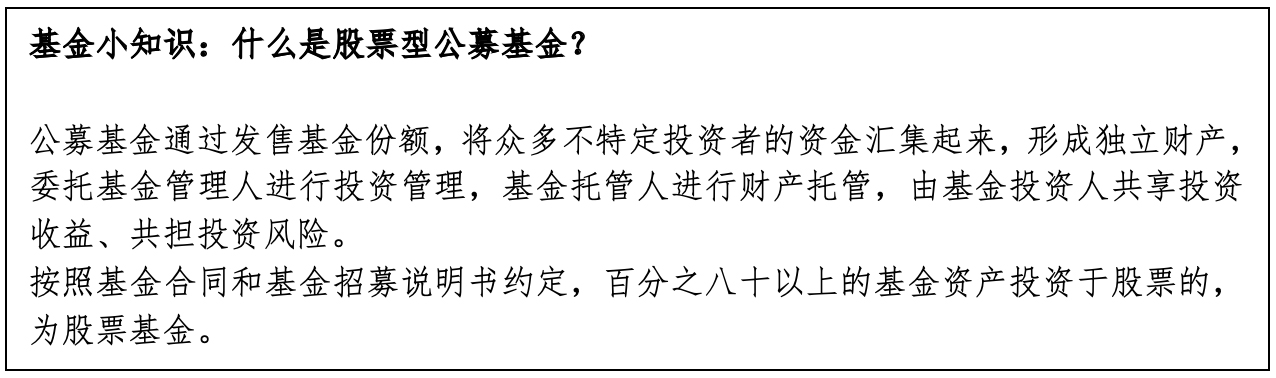 基金小知识：什么是股票型公募基金？

公募基金通过发售基金份额，将众多不特定投资者的资金汇集起来，形成独立财产，委托基金管理人进行投资管理，基金托管人进行财产托管，由基金投资人共享投资收益、共担投资风险。
按照基金合同和基金招募说明书约定，百分之八十以上的基金资产投资于股票的，为股票基金。